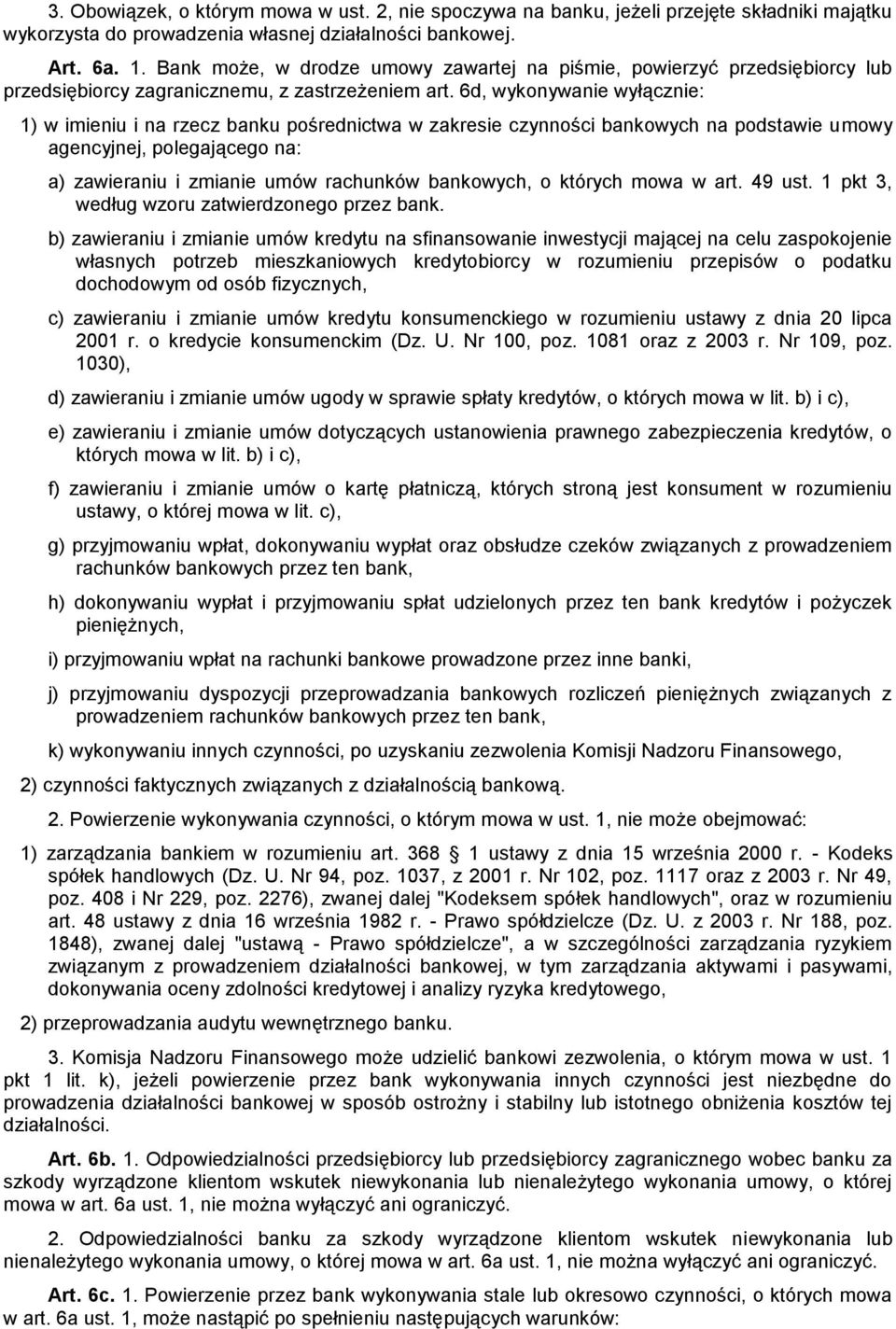 3. Obowiązek, o którym mowa w ust. 2, nie spoczywa na banku, jeżeli przejęte składniki majątku wykorzysta do prowadzenia własnej działalności bankowej.

Art. 6a. 1. Bank może, w drodze umowy zawartej na piśmie, powierzyć przedsiębiorcy lub przedsiębiorcy zagranicznemu, z zastrzeżeniem art. 6d, wykonywanie wyłącznie:

1) w imieniu i na rzecz banku pośrednictwa w zakresie czynności bankowych na podstawie umowy agencyjnej, polegającego na:

a) zawieraniu i zmianie umów rachunków bankowych, o których mowa w art. 49 ust. 1 pkt 3, według wzoru zatwierdzonego przez bank.

b) zawieraniu i zmianie umów kredytu na sfinansowanie inwestycji mającej na celu zaspokojenie własnych potrzeb mieszkaniowych kredytobiorcy w rozumieniu przepisów o podatku dochodowym od osób fizycznych,

c) zawieraniu i zmianie umów kredytu konsumenckiego w rozumieniu ustawy z dnia 20 lipca 2001 r. o kredycie konsumenckim (Dz. U. Nr 100, poz. 1081 oraz z 2003 r. Nr 109, poz. 1030),

d) zawieraniu i zmianie umów ugody w sprawie spłaty kredytów, o których mowa w lit. b) i c),

e) zawieraniu i zmianie umów dotyczących ustanowienia prawnego zabezpieczenia kredytów, o których mowa w lit. b) i c),

f) zawieraniu i zmianie umów o kartę płatniczą, których stroną jest konsument w rozumieniu ustawy, o której mowa w lit. c),

g) przyjmowaniu wpłat, dokonywaniu wypłat oraz obsłudze czeków związanych z prowadzeniem rachunków bankowych przez ten bank,

h) dokonywaniu wypłat i przyjmowaniu spłat udzielonych przez ten bank kredytów i pożyczek pieniężnych,

i) przyjmowaniu wpłat na rachunki bankowe prowadzone przez inne banki,

j) przyjmowaniu dyspozycji przeprowadzania bankowych rozliczeń pieniężnych związanych z prowadzeniem rachunków bankowych przez ten bank,

k) wykonywaniu innych czynności, po uzyskaniu zezwolenia Komisji Nadzoru Finansowego,

2) czynności faktycznych związanych z działalnością bankową.

2. Powierzenie wykonywania czynności, o którym mowa w ust. 1, nie może obejmować:

1) zarządzania bankiem w rozumieniu art. 368 § 1 ustawy z dnia 15 września 2000 r. - Kodeks spółek handlowych (Dz. U. Nr 94, poz. 1037, z 2001 r. Nr 102, poz. 1117 oraz z 2003 r. Nr 49, poz. 408 i Nr 229, poz. 2276), zwanej dalej "Kodeksem spółek handlowych", oraz w rozumieniu art. 48 ustawy z dnia 16 września 1982 r. - Prawo spółdzielcze (Dz. U. z 2003 r. Nr 188, poz. 1848), zwanej dalej "ustawą - Prawo spółdzielcze", a w szczególności zarządzania ryzykiem związanym z prowadzeniem działalności bankowej, w tym zarządzania aktywami i pasywami, dokonywania oceny zdolności kredytowej i analizy ryzyka kredytowego,

2) przeprowadzania audytu wewnętrznego banku.

3. Komisja Nadzoru Finansowego może udzielić bankowi zezwolenia, o którym mowa w ust. 1 pkt 1 lit. k), jeżeli powierzenie przez bank wykonywania innych czynności jest niezbędne do prowadzenia działalności bankowej w sposób ostrożny i stabilny lub istotnego obniżenia kosztów tej działalności.

Art. 6b. 1. Odpowiedzialności przedsiębiorcy lub przedsiębiorcy zagranicznego wobec banku za szkody wyrządzone klientom wskutek niewykonania lub nienależytego wykonania umowy, o której mowa w art. 6a ust. 1, nie można wyłączyć ani ograniczyć.

2. Odpowiedzialności banku za szkody wyrządzone klientom wskutek niewykonania lub nienależytego wykonania umowy, o której mowa w art. 6a ust. 1, nie można wyłączyć ani ograniczyć.

Art. 6c. 1. Powierzenie przez bank wykonywania stale lub okresowo czynności, o których mowa w art. 6a ust. 1, może nastąpić po spełnieniu następujących warunków: